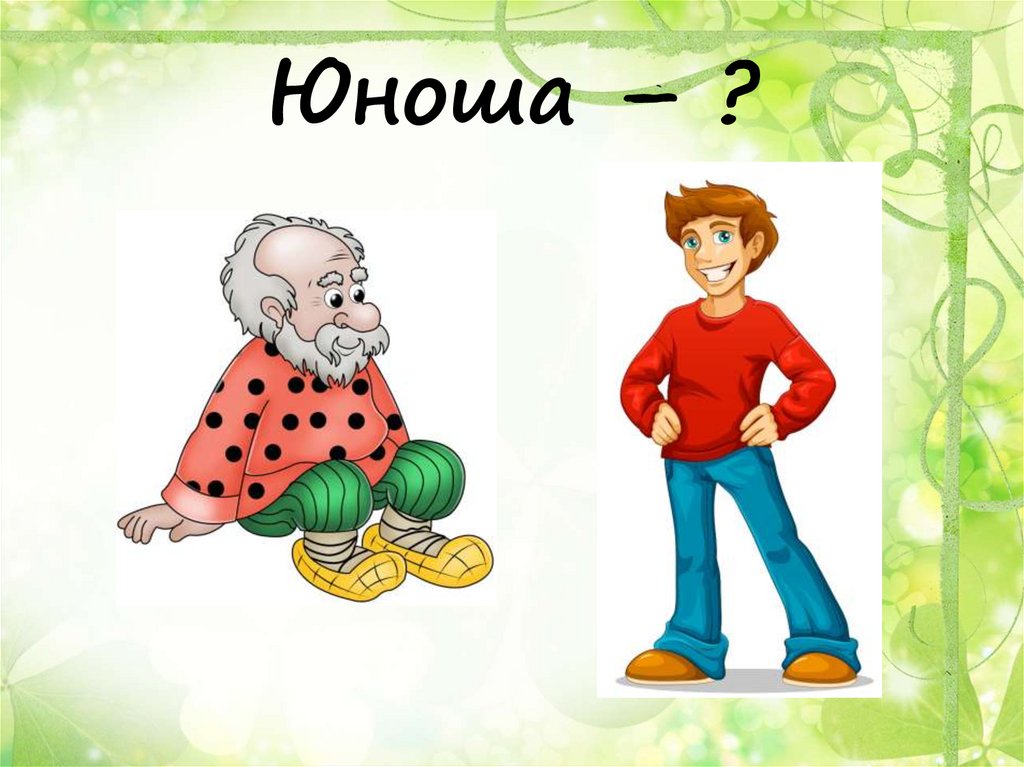 Юноша – ?